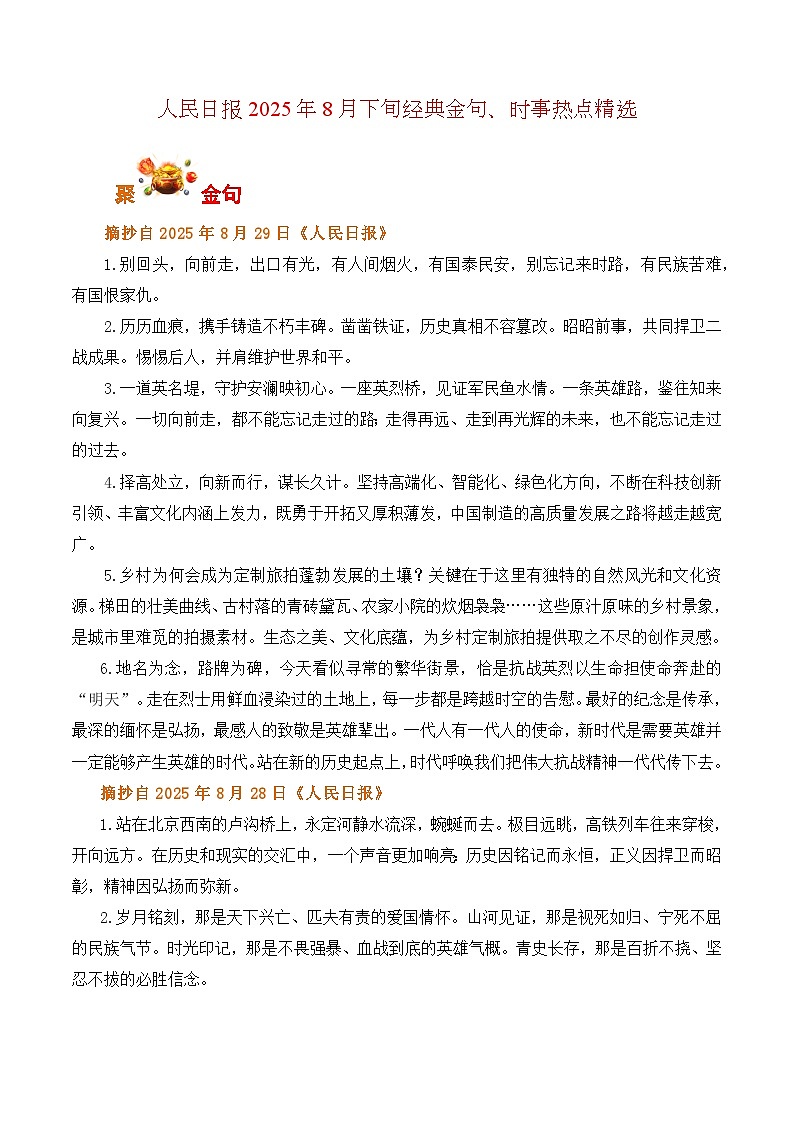 人民日报 2025 年 8 月下旬经典金句、时事热点精选

聚 金句

摘抄自 2025 年 8 月 29 日《人民日报》

1.别回头，向前走，出口有光，有人间烟火，有国泰民安，别忘记来时路，有民族苦难，有国恨家仇。

2.历历血痕，携手铸造不朽丰碑。凿凿铁证，历史真相不容篡改。昭昭前事，共同捍卫二战成果。惕惕后人，并肩维护世界和平。

3.一道英名堤，守护安澜映初心。一座英烈桥，见证军民鱼水情。一条英雄路，鉴往知来向复兴。一切向前走，都不能忘记走过的路；走得再远、走到再光辉的未来，也不能忘记走过的过去。

4.择高处立，向新而行，谋长久计。坚持高端化、智能化、绿色化方向，不断在科技创新引领、丰富文化内涵上发力，既勇于开拓又厚积薄发，中国制造的高质量发展之路将越走越宽广。

5.乡村为何会成为定制旅拍蓬勃发展的土壤？关键在于这里有独特的自然风光和文化资源。梯田的壮美曲线、古村落的青砖黛瓦、农家小院的炊烟袅袅……这些原汁原味的乡村景象，是城市里难觅的拍摄素材。生态之美、文化底蕴，为乡村定制旅拍提供取之不尽的创作灵感。

6.地名为念，路牌为碑，今天看似寻常的繁华街景，恰是抗战英烈以生命担使命奔赴的“明天”。走在烈士用鲜血浸染过的土地上，每一步都是跨越时空的告慰。最好的纪念是传承，最深的缅怀是弘扬，最感人的致敬是英雄辈出。一代人有一代人的使命，新时代是需要英雄并一定能够产生英雄的时代。站在新的历史起点上，时代呼唤我们把伟大抗战精神一代代传下去。

摘抄自 2025 年 8 月 28 日《人民日报》

1.站在北京西南的卢沟桥上，永定河静水流深，蜿蜒而去。极目远眺，高铁列车往来穿梭，开向远方。在历史和现实的交汇中，一个声音更加响亮：历史因铭记而永恒，正义因捍卫而昭彰，精神因弘扬而弥新。

2.岁月铭刻，那是天下兴亡、匹夫有责的爱国情怀。山河见证，那是视死如归、宁死不屈的民族气节。时光印记，那是不畏强暴、血战到底的英雄气概。青史长存，那是百折不挠、坚忍不拔的必胜信念。